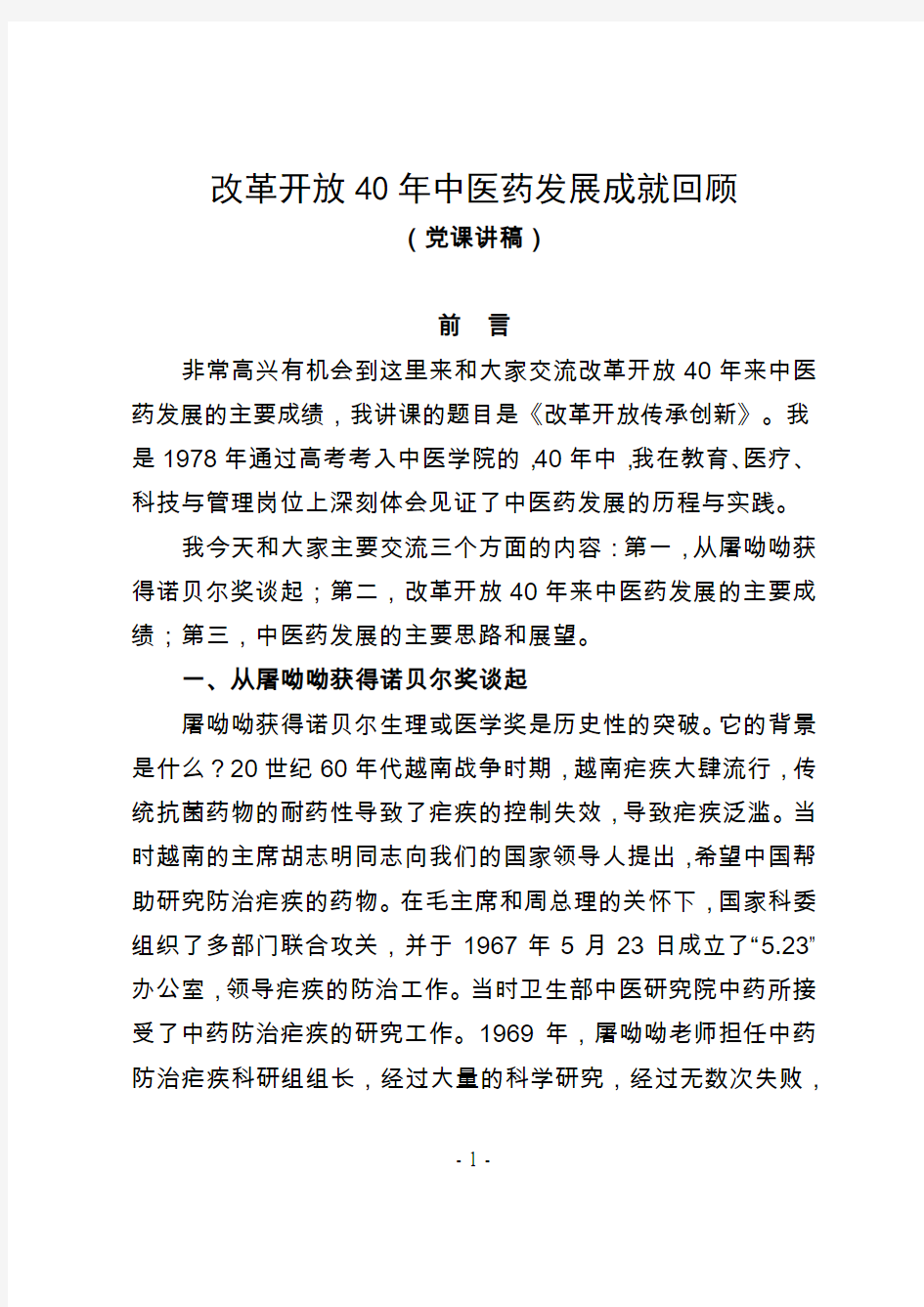 改革开放40年中医药发展成就回顾

（党课讲稿）

前　言

非常高兴有机会到这里来和大家交流改革开放40年来中医药发展的主要成绩，我讲课的题目是《改革开放传承创新》。我是1978年通过高考考入中医学院的，40年中，我在教育、医疗、科技与管理岗位上深刻体会见证了中医药发展的历程与实践。

我今天和大家主要交流三个方面的内容：第一，从屠呦呦获得诺贝尔奖谈起；第二，改革开放40年来中医药发展的主要成绩；第三，中医药发展的主要思路和展望。

一、从屠呦呦获得诺贝尔奖谈起

屠呦呦获得诺贝尔生理或医学奖是历史性的突破。它的背景是什么？20世纪60年代越南战争时期，越南疟疾大肆流行，传统抗菌药物的耐药性导致了疟疾的控制失效，导致疟疾泛滥。当时越南的主席胡志明同志向我们的国家领导人提出，希望中国帮助研究防治疟疾的药物。在毛主席和周总理的关怀下，国家科委组织了多部门联合攻关，并于1967年5月23日成立了“5.23”办公室，领导疟疾的防治工作。当时卫生部中医研究院中药所接受了中药防治疟疾的研究工作。1969年，屠呦呦老师担任中药防治疟疾科研组组长，经过大量的科学研究，经过无数次失败，

- 1 -